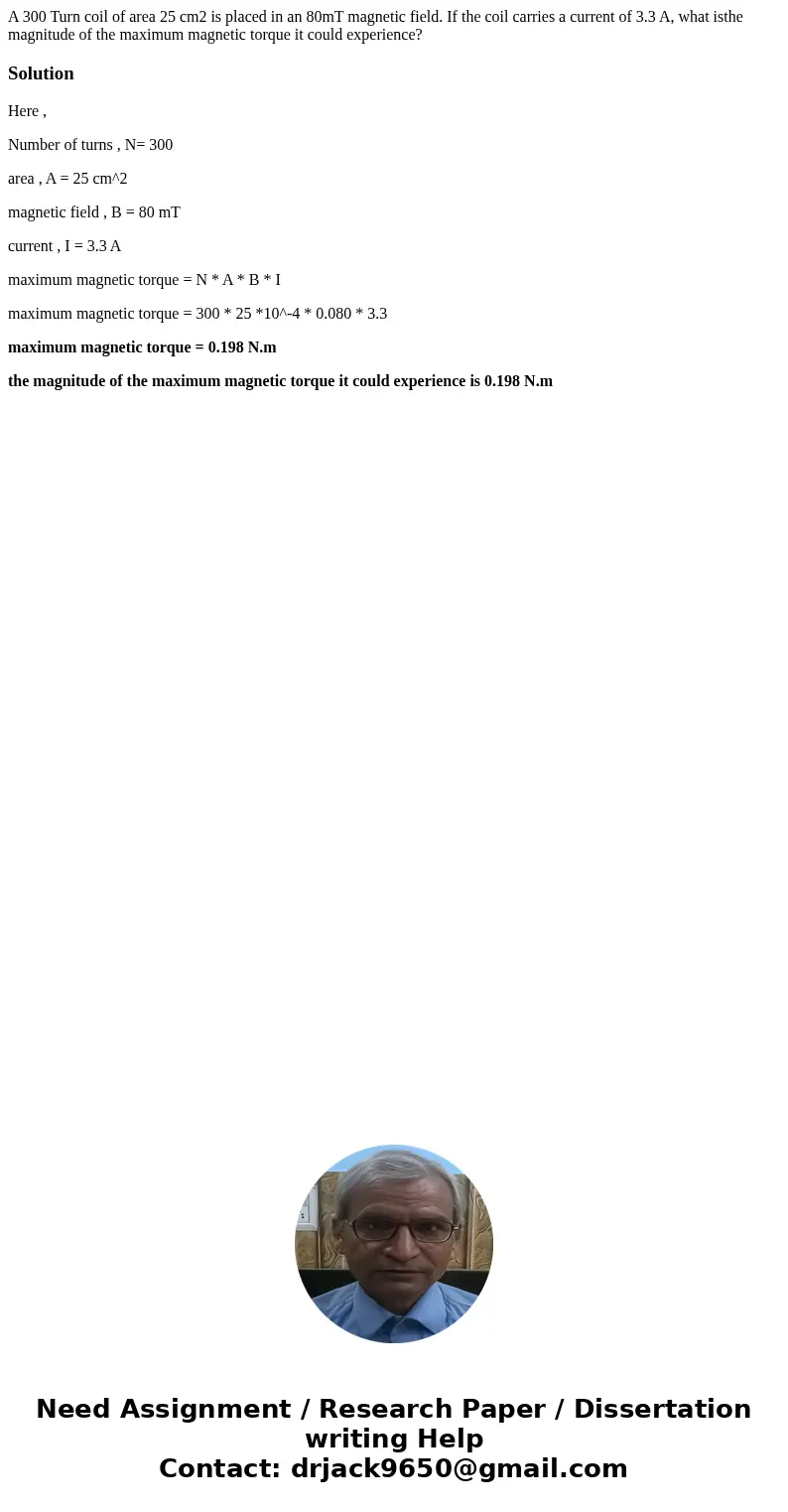 A 300 Turn coil of area 25 cm2 is placed in an 80mT magnetic field. If the coil carries a current of 3.3 A, what isthe magnitude of the maximum magnetic torque it could experience?

Solution

Here ,

Number of turns , N= 300

area , A = 25 cm^2

magnetic field , B = 80 mT

current , I = 3.3 A

maximum magnetic torque = N * A * B * I

maximum magnetic torque = 300 * 25 *10^-4 * 0.080 * 3.3

maximum magnetic torque = 0.198 N.m

the magnitude of the maximum magnetic torque it could experience is 0.198 N.m

Need Assignment / Research Paper / Dissertation writing Help
Contact: drjack9650@gmail.com